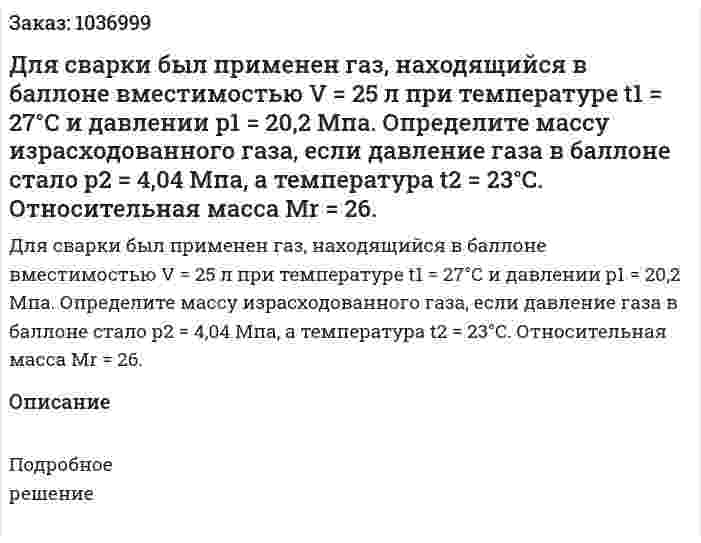 Заказ: 1036999

Для сварки был применен газ, находящийся в баллоне вместимостью V = 25 л при температуре t1 = 27°C и давлении p1 = 20,2 Мпа. Определите массу израсходованного газа, если давление газа в баллоне стало p2 = 4,04 Мпа, а температура t2 = 23°C. Относительная масса Mr = 26.

Для сварки был применен газ, находящийся в баллоне вместимостью V = 25 л при температуре t1 = 27°C и давлении p1 = 20,2 Мпа. Определите массу израсходованного газа, если давление газа в баллоне стало p2 = 4,04 Мпа, а температура t2 = 23°C. Относительная масса Mr = 26.

Описание

Подробное решение